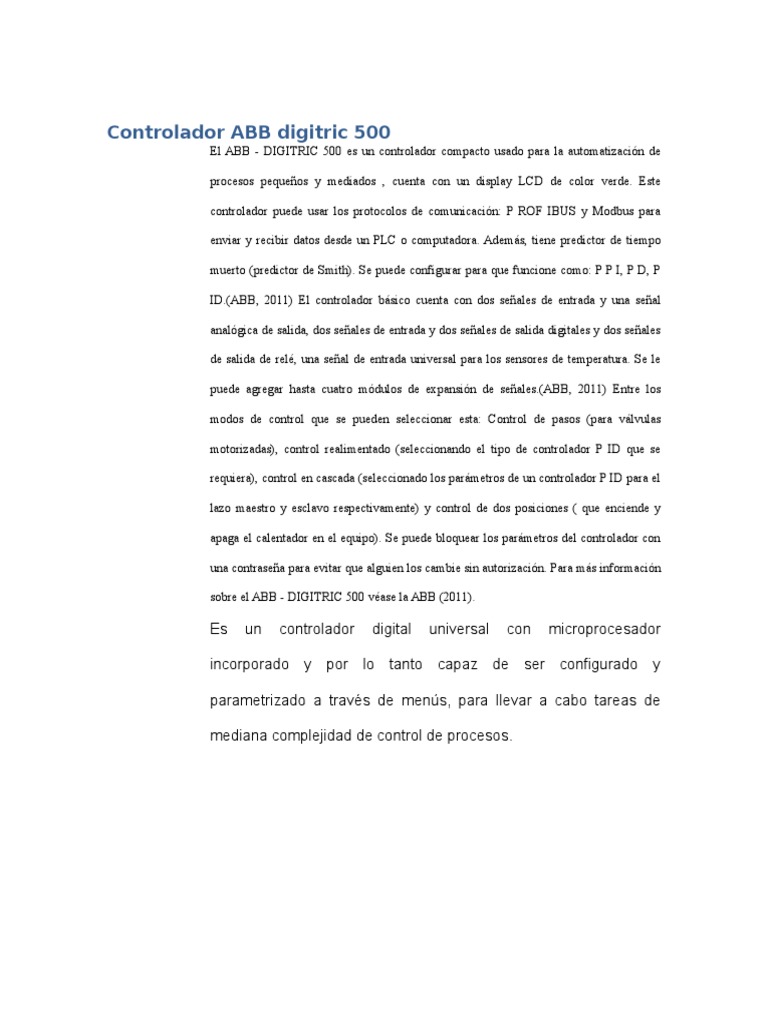 Controlador ABB digitric 500

El ABB - DIGITRIC 500 es un controlador compacto usado para la automatización de procesos pequeños y mediados , cuenta con un display LCD de color verde. Este controlador puede usar los protocolos de comunicación: P ROF IBUS y Modbus para enviar y recibir datos desde un PLC o computadora. Además, tiene predictor de tiempo muerto (predictor de Smith). Se puede configurar para que funcione como: P P I, P D, P ID.(ABB, 2011) El controlador básico cuenta con dos señales de entrada y una señal analógica de salida, dos señales de entrada y dos señales de salida digitales y dos señales de salida de relé, una señal de entrada universal para los sensores de temperatura. Se le puede agregar hasta cuatro módulos de expansión de señales.(ABB, 2011) Entre los modos de control que se pueden seleccionar esta: Control de pasos (para válvulas motorizadas), control realimentado (seleccionando el tipo de controlador P ID que se requiera), control en cascada (seleccionado los parámetros de un controlador P ID para el lazo maestro y esclavo respectivamente) y control de dos posiciones ( que enciende y apaga el calentador en el equipo). Se puede bloquear los parámetros del controlador con una contraseña para evitar que alguien los cambie sin autorización. Para más información sobre el ABB - DIGITRIC 500 véase la ABB (2011).

Es un controlador digital universal con microprocesador incorporado y por lo tanto capaz de ser configurado y parametrizado a través de menús, para llevar a cabo tareas de mediana complejidad de control de procesos.